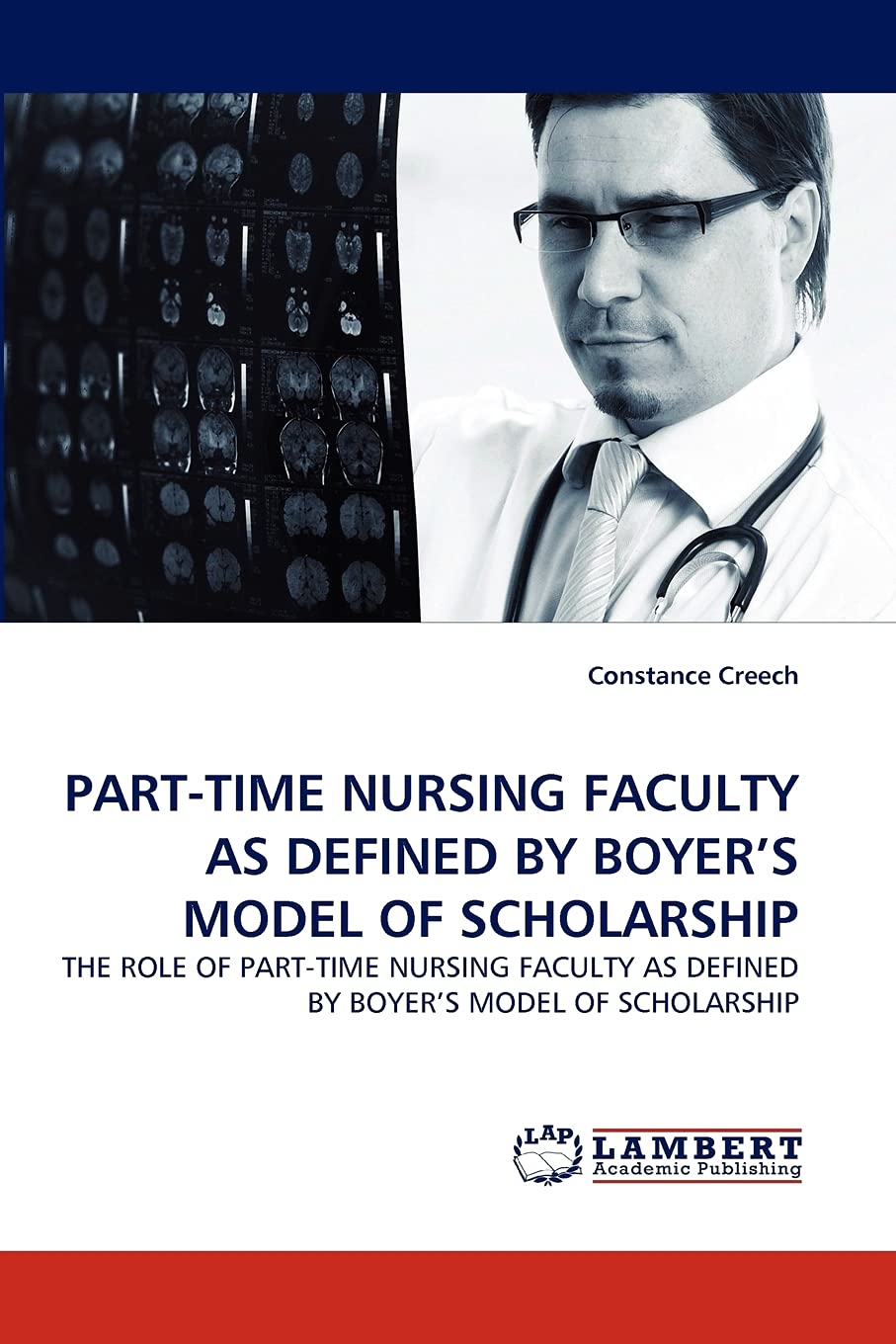 Constance Creech

PART-TIME NURSING FACULTY AS DEFINED BY BOYER'S MODEL OF SCHOLARSHIP

THE ROLE OF PART-TIME NURSING FACULTY AS DEFINED BY BOYER'S MODEL OF SCHOLARSHIP

LAP
LAMBERT
Academic Publishing